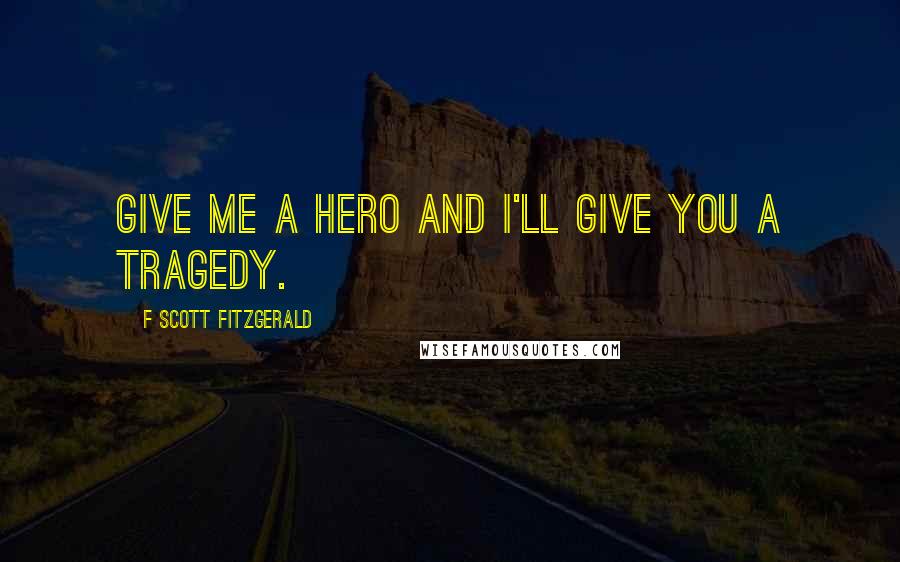 GIVE ME A HERO AND I'LL GIVE YOU A TRAGEDY.

F SCOTT FITZGERALD

WISEFAMOUSQUOTES.COM